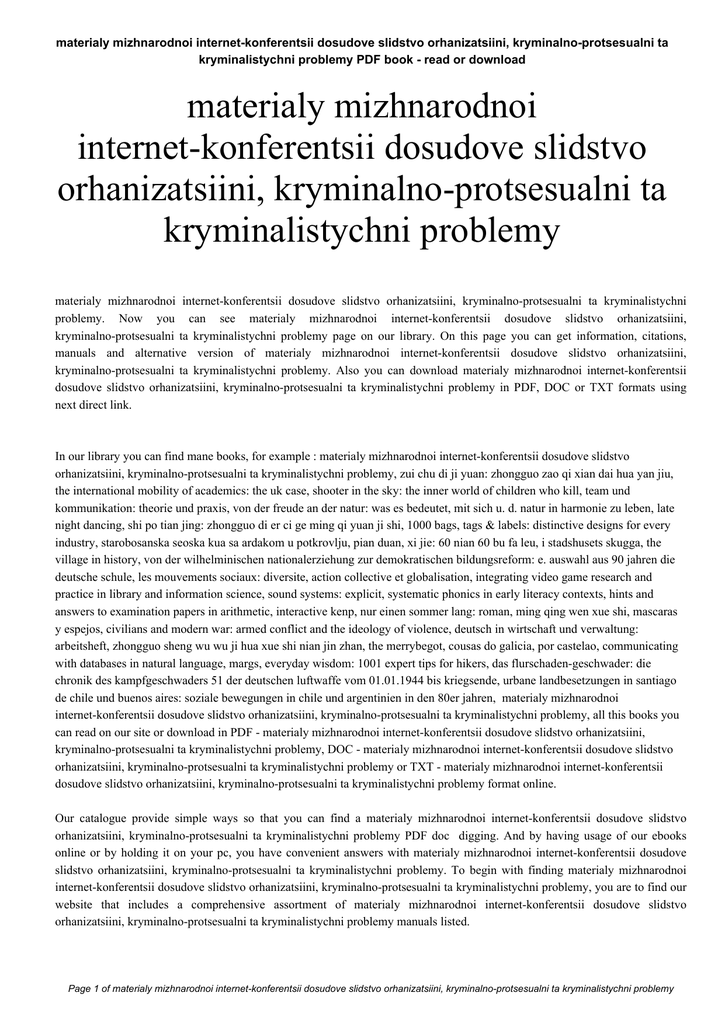 materialy mizhnarodnoi internet-konferentsii dosudove slidstvo orhanizatsiini, kryminalno-protsesualni ta kryminalistychni problemy PDF book - read or download

materialy mizhnarodnoi internet-konferentsii dosudove slidstvo orhanizatsiini, kryminalno-protsesualni ta kryminalistychni problemy

materialy mizhnarodnoi internet-konferentsii dosudove slidstvo orhanizatsiini, kryminalno-protsesualni ta kryminalistychni problemy. Now you can see materialy mizhnarodnoi internet-konferentsii dosudove slidstvo orhanizatsiini, kryminalno-protsesualni ta kryminalistychni problemy page on our library. On this page you can get information, citations, manuals and alternative version of materialy mizhnarodnoi internet-konferentsii dosudove slidstvo orhanizatsiini, kryminalno-protsesualni ta kryminalistychni problemy. Also you can download materialy mizhnarodnoi internet-konferentsii dosudove slidstvo orhanizatsiini, kryminalno-protsesualni ta kryminalistychni problemy in PDF, DOC or TXT formats using next direct link.

In our library you can find mane books, for example : materialy mizhnarodnoi internet-konferentsii dosudove slidstvo orhanizatsiini, kryminalno-protsesualni ta kryminalistychni problemy, zui chu di ji yuan: zhongguo zao qi xian dai hua yan jiu, the international mobility of academics: the uk case, shooter in the sky: the inner world of children who kill, team und kommunikation: theorie und praxis, von der freude an der natur: was es bedeutet, mit sich u. d. natur in harmonie zu leben, late night dancing, shi po tian jing: zhongguo di er ci ge ming qi yuan ji shi, 1000 bags, tags & labels: distinctive designs for every industry, starobosanska seoska kua sa ardakom u potkrovlju, pian duan, xi jie: 60 nian 60 bu fa leu, i stadshusets skugga, the village in history, von der wilhelminischen nationalerziehung zur demokratischen bildungsreform: e. auswahl aus 90 jahren die deutsche schule, les mouvements sociaux: diversite, action collective et globalisation, integrating video game research and practice in library and information science, sound systems: explicit, systematic phonics in early literacy contexts, hints and answers to examination papers in arithmetic, interactive kenp, nur einen sommer lang: roman, ming qing wen xue shi, mascaras y espejos, civilians and modern war: armed conflict and the ideology of violence, deutsch in wirtschaft und verwaltung: arbeitsheft, zhongguo sheng wu wu ji hua xue shi nian jin zhan, the merrybegot, cousas do galicia, por castelao, communicating with databases in natural language, margs, everyday wisdom: 1001 expert tips for hikers, das flurschaden-geschwader: die chronik des kampfgeschwaders 51 der deutschen luftwaffe vom 01.01.1944 bis kriegsende, urbane landbesetzungen in santiago de chile und buenos aires: soziale bewegungen in chile und argentinien in den 80er jahren, materialy mizhnarodnoi internet-konferentsii dosudove slidstvo orhanizatsiini, kryminalno-protsesualni ta kryminalistychni problemy, all this books you can read on our site or download in PDF - materialy mizhnarodnoi internet-konferentsii dosudove slidstvo orhanizatsiini, kryminalno-protsesualni ta kryminalistychni problemy, DOC - materialy mizhnarodnoi internet-konferentsii dosudove slidstvo orhanizatsiini, kryminalno-protsesualni ta kryminalistychni problemy or TXT - materialy mizhnarodnoi internet-konferentsii dosudove slidstvo orhanizatsiini, kryminalno-protsesualni ta kryminalistychni problemy format online.

Our catalogue provide simple ways so that you can find a materialy mizhnarodnoi internet-konferentsii dosudove slidstvo orhanizatsiini, kryminalno-protsesualni ta kryminalistychni problemy PDF doc digging. And by having usage of our ebooks online or by holding it on your pc, you have convenient answers with materialy mizhnarodnoi internet-konferentsii dosudove slidstvo orhanizatsiini, kryminalno-protsesualni ta kryminalistychni problemy. To begin with finding materialy mizhnarodnoi internet-konferentsii dosudove slidstvo orhanizatsiini, kryminalno-protsesualni ta kryminalistychni problemy, you are to find our website that includes a comprehensive assortment of materialy mizhnarodnoi internet-konferentsii dosudove slidstvo orhanizatsiini, kryminalno-protsesualni ta kryminalistychni problemy manuals listed.

Page 1 of materialy mizhnarodnoi internet-konferentsii dosudove slidstvo orhanizatsiini, kryminalno-protsesualni ta kryminalistychni problemy